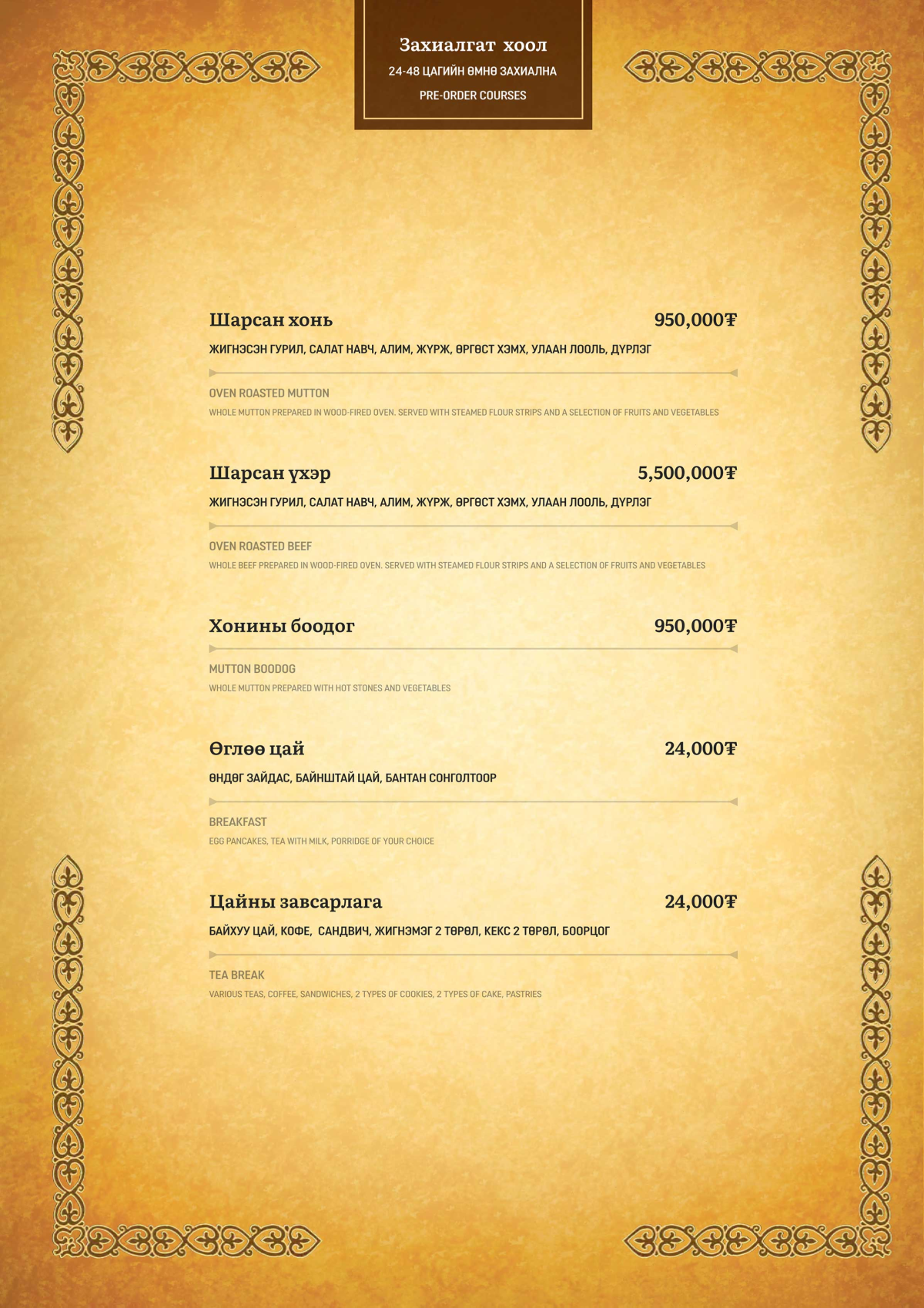 Захиалгат хоол
24-48 ЦАГИЙН ӨМНӨ ЗАХИАЛНА
PRE-ORDER COURSES

Шарсан хонь 950,000₮
ЖИГНЭСЭН ГУРИЛ, САЛАТ НАВЧ, АЛИМ, ЖҮРЖ, ӨРГӨСТ ХЭМХ, УЛААН ЛООЛЬ, ДҮРЛЭГ

OVEN ROASTED MUTTON
WHOLE MUTTON PREPARED IN WOOD-FIRED OVEN. SERVED WITH STEAMED FLOUR STRIPS AND A SELECTION OF FRUITS AND VEGETABLES

Шарсан үхэр 5,500,000₮
ЖИГНЭСЭН ГУРИЛ, САЛАТ НАВЧ, АЛИМ, ЖҮРЖ, ӨРГӨСТ ХЭМХ, УЛААН ЛООЛЬ, ДҮРЛЭГ

OVEN ROASTED BEEF
WHOLE BEEF PREPARED IN WOOD-FIRED OVEN. SERVED WITH STEAMED FLOUR STRIPS AND A SELECTION OF FRUITS AND VEGETABLES

Хонины боодог 950,000₮

MUTTON BOODOG
WHOLE MUTTON PREPARED WITH HOT STONES AND VEGETABLES

Өглөө цай 24,000₮
ӨНДӨГ ЗАЙДАС, БАЙНШТАЙ ЦАЙ, БАНТАН СОНГОЛТООР

BREAKFAST
EGG PANCAKES, TEA WITH MILK, PORRIDGE OF YOUR CHOICE

Цайны завсарлага 24,000₮
БАЙХУУ ЦАЙ, КОФЕ, САНДВИЧ, ЖИГНЭМЭГ 2 ТӨРӨЛ, КЕКС 2 ТӨРӨЛ, БООРЦОГ

TEA BREAK
VARIOUS TEAS, COFFEE, SANDWICHES, 2 TYPES OF COOKIES, 2 TYPES OF CAKE, PASTRIES